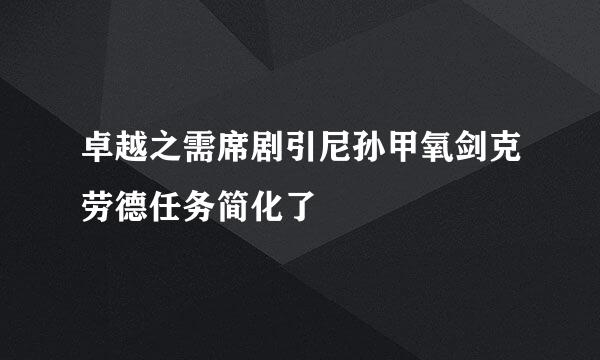 卓越之需席剧引尼孙甲氧剑克劳德任务简化了